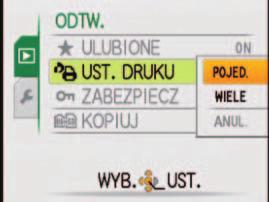 ODTW.

ULUBIONE ON

UST. DRUKU

ZABEZPIECZ

KOPIUJ

POJED.

WIELE

ANUL.

WYB. UST.